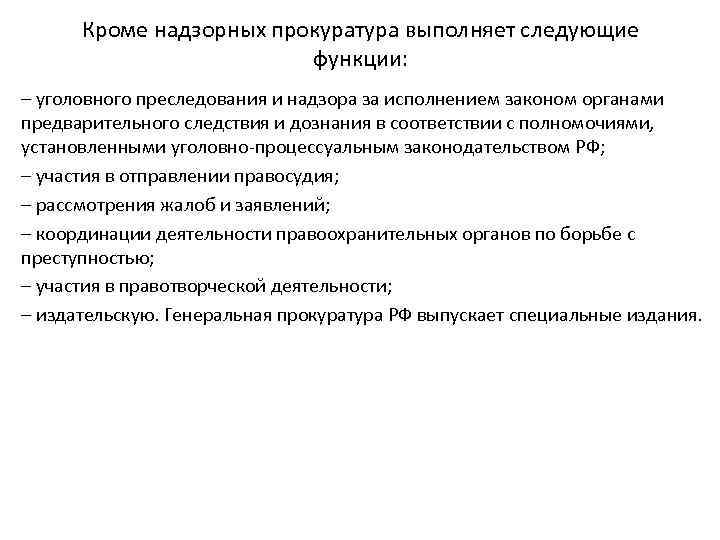 Кроме надзорных прокуратура выполняет следующие функции:

– уголовного преследования и надзора за исполнением законом органами предварительного следствия и дознания в соответствии с полномочиями, установленными уголовно-процессуальным законодательством РФ;

– участия в отправлении правосудия;

– рассмотрения жалоб и заявлений;

– координации деятельности правоохранительных органов по борьбе с преступностью;

– участия в правотворческой деятельности;

– издательскую. Генеральная прокуратура РФ выпускает специальные издания.